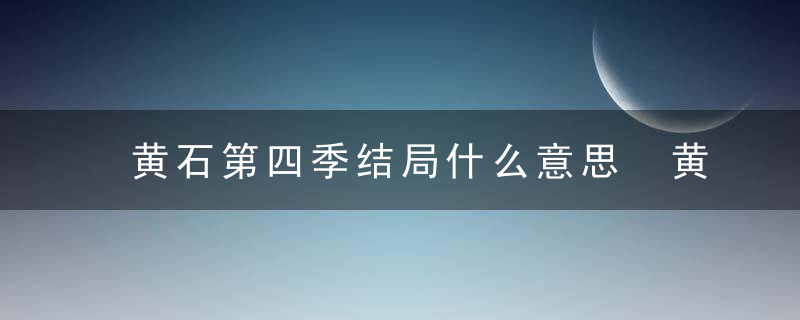 黄石第四季结局什么意思　黄